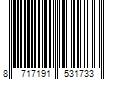 8 717191 531733